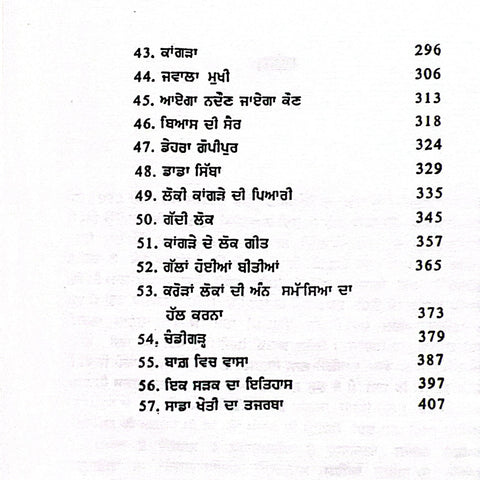 43. ਕਾਂਗੜਾ 296
44. ਜਵਾਲਾ ਮੁਖੀ 306
45. ਆਏਗਾ ਨਦੌਣ ਜਾਏਗਾ ਕੌਣ 313
46. ਬਿਆਸ ਦੀ ਸੈਰ 318
47. ਡੇਹਰਾ ਗੋਪੀਪੁਰ 324
48. ਡਾਡਾ ਸਿੱਬਾ 329
49. ਲੌਕੀ ਕਾਂਗੜੇ ਦੀ ਪਿਆਰੀ 335
50. ਗੱਦੀ ਲੋਕ 345
51. ਕਾਂਗੜੇ ਦੇ ਲੋਕ ਗੀਤ 357
52. ਗੱਲਾਂ ਹੋਈਆਂ ਬੀਤੀਆਂ 365
53. ਕਰੋੜਾਂ ਲੋਕਾਂ ਦੀ ਅੰਨ ਸਮੱਸਿਆ ਦਾ ਹੱਲ ਕਰਨਾ 373
54. ਚੰਡੀਗੜ੍ਹ 379
55. ਬਾਗ਼ ਵਿਚ ਵਾਸਾ 387
56. ਇਕ ਸੜਕ ਦਾ ਇਤਿਹਾਸ 397
57. ਸਾਡਾ ਖੇਤੀ ਦਾ ਤਜਰਬਾ 407